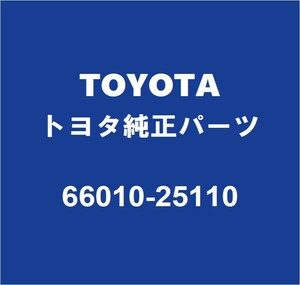 TOYOTA
トヨタ純正パーツ

66010-25110